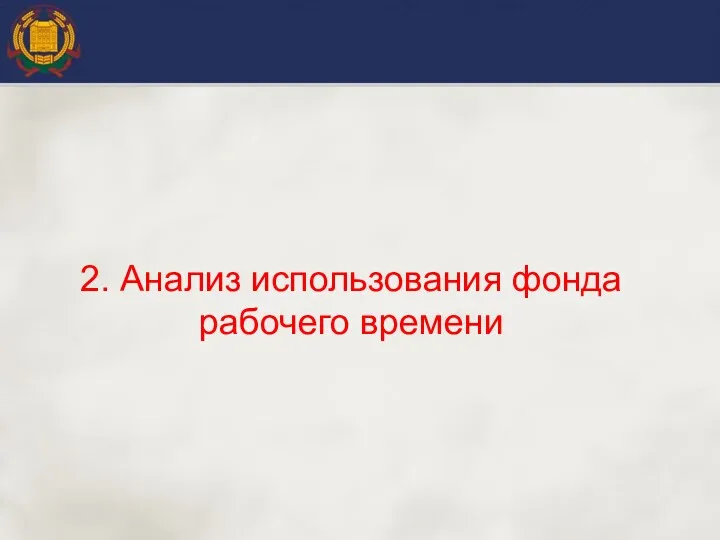 2. Анализ использования фонда рабочего времени